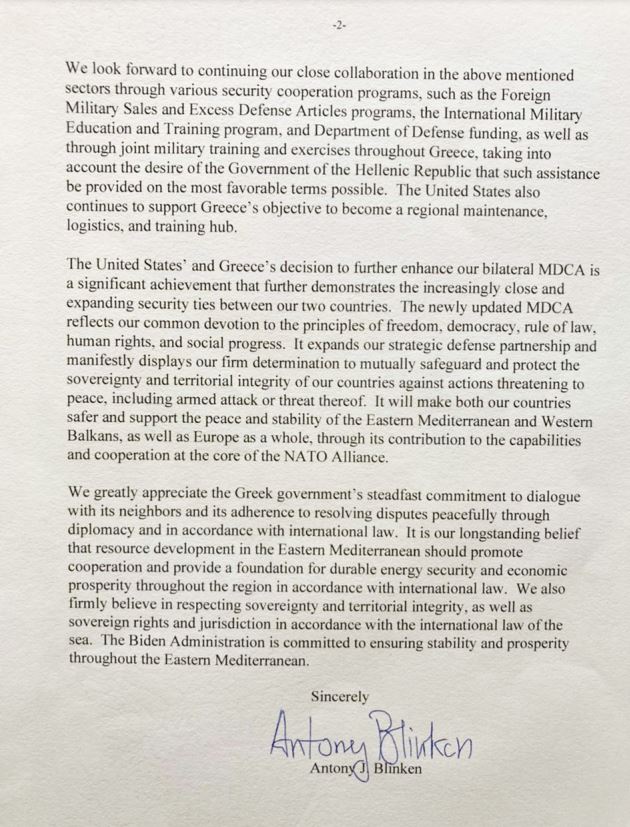 -2-

We look forward to continuing our close collaboration in the above mentioned sectors through various security cooperation programs, such as the Foreign Military Sales and Excess Defense Articles programs, the International Military Education and Training program, and Department of Defense funding, as well as through joint military training and exercises throughout Greece, taking into account the desire of the Government of the Hellenic Republic that such assistance be provided on the most favorable terms possible. The United States also continues to support Greece's objective to become a regional maintenance, logistics, and training hub.

The United States' and Greece's decision to further enhance our bilateral MDCA is a significant achievement that further demonstrates the increasingly close and expanding security ties between our two countries. The newly updated MDCA reflects our common devotion to the principles of freedom, democracy, rule of law, human rights, and social progress. It expands our strategic defense partnership and manifestly displays our firm determination to mutually safeguard and protect the sovereignty and territorial integrity of our countries against actions threatening to peace, including armed attack or threat thereof. It will make both our countries safer and support the peace and stability of the Eastern Mediterranean and Western Balkans, as well as Europe as a whole, through its contribution to the capabilities and cooperation at the core of the NATO Alliance.

We greatly appreciate the Greek government's steadfast commitment to dialogue with its neighbors and its adherence to resolving disputes peacefully through diplomacy and in accordance with international law. It is our longstanding belief that resource development in the Eastern Mediterranean should promote cooperation and provide a foundation for durable energy security and economic prosperity throughout the region in accordance with international law. We also firmly believe in respecting sovereignty and territorial integrity, as well as sovereign rights and jurisdiction in accordance with the international law of the sea. The Biden Administration is committed to ensuring stability and prosperity throughout the Eastern Mediterranean.

Sincerely

Antony Blinken

Antony J. Blinken